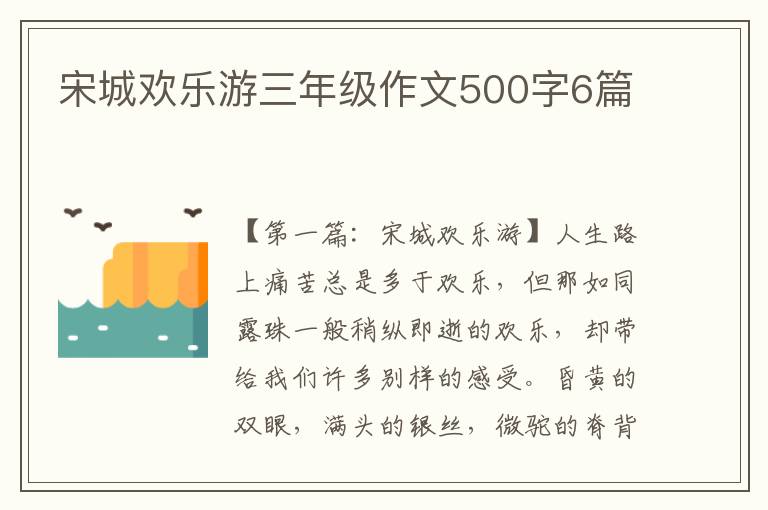 宋城欢乐游三年级作文500字6篇

【第一篇：宋城欢乐游】人生路上痛苦总是多于欢乐，但那如同露珠一般稍纵即逝的欢乐，却带给我们许多别样的感受。昏黄的双眼，满头的银丝，微驼的脊背